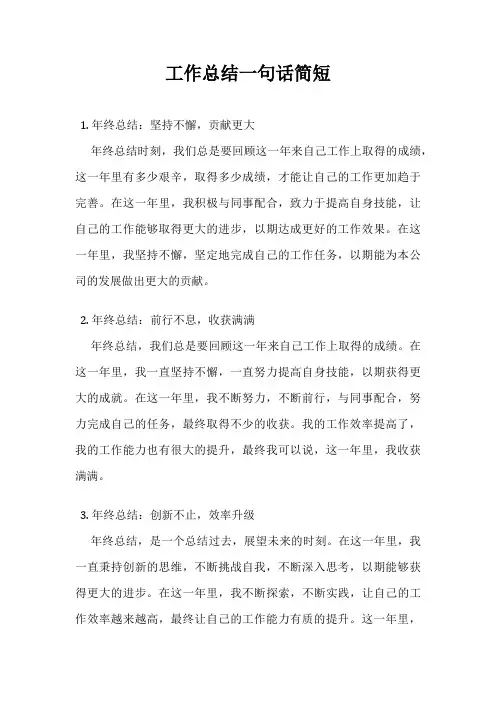 工作总结一句话简短

1. 年终总结：坚持不懈，贡献更大

年终总结时刻，我们总是要回顾这一年来自己工作上取得的成绩，这一年里有多少艰辛，取得多少成绩，才能让自己的工作更加趋于完善。在这一年里，我积极与同事配合，致力于提高自身技能，让自己的工作能够取得更大的进步，以期达成更好的工作效果。在这一年里，我坚持不懈，坚定地完成自己的工作任务，以期能为本公司的发展做出更大的贡献。

2. 年终总结：前行不息，收获满满

年终总结，我们总是要回顾这一年来自己工作上取得的成绩。在这一年里，我一直坚持不懈，一直努力提高自身技能，以期获得更大的成就。在这一年里，我不断努力，不断前行，与同事配合，努力完成自己的任务，最终取得不少的收获。我的工作效率提高了，我的工作能力也有很大的提升，最终我可以说，这一年里，我收获满满。

3. 年终总结：创新不止，效率升级

年终总结，是一个总结过去，展望未来的时刻。在这一年里，我一直秉持创新的思维，不断挑战自我，不断深入思考，以期能够获得更大的进步。在这一年里，我不断探索，不断实践，让自己的工作效率越来越高，最终让自己的工作能力有质的提升。这一年里，